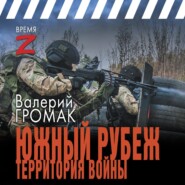 ВРЕМЯ
Z

Валерий
ГРОМАК

ЮЖНЫЙ РУБЕЖ
ТЕРРИТОРИЯ ВОЙНЫ